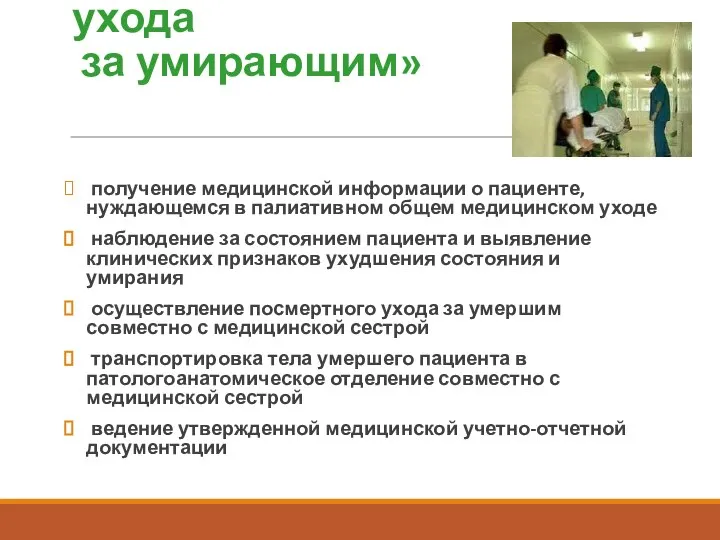 ухода
за умирающим»

получение медицинской информации о пациенте, нуждающемся в палиативном общем медицинском уходе

наблюдение за состоянием пациента и выявление клинических признаков ухудшения состояния и умирания

осуществление посмертного ухода за умершим совместно с медицинской сестрой

транспортировка тела умершего пациента в патологоанатомическое отделение совместно с медицинской сестрой

ведение утвержденной медицинской учетно-отчетной документации